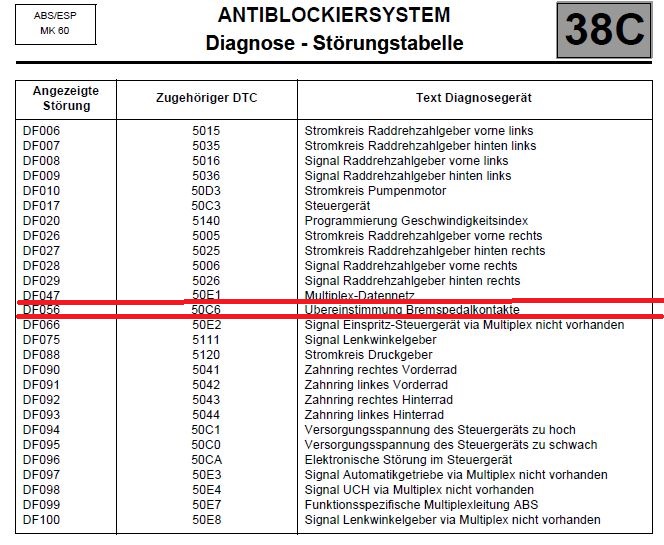 ABS/ESP
MK 60

ANTIBLOCKIERSYSTEM
Diagnose - Störungstabelle

38C

| Angezeigte Störung | Zugehöriger DTC | Text Diagnosegerät |
|---|---|---|
| DF006 | 5015 | Stromkreis Raddrehzahlgeber vorne links |
| DF007 | 5035 | Stromkreis Raddrehzahlgeber hinten links |
| DF008 | 5016 | Signal Raddrehzahlgeber vorne links |
| DF009 | 5036 | Signal Raddrehzahlgeber hinten links |
| DF010 | 50D3 | Stromkreis Pumpenmotor |
| DF017 | 50C3 | Steuergerät |
| DF020 | 5140 | Programmierung Geschwindigkeitsindex |
| DF026 | 5005 | Stromkreis Raddrehzahlgeber vorne rechts |
| DF027 | 5025 | Stromkreis Raddrehzahlgeber hinten rechts |
| DF028 | 5006 | Signal Raddrehzahlgeber vorne rechts |
| DF029 | 5026 | Signal Raddrehzahlgeber hinten rechts |
| DF047 | 50E1 | Multiplex-Datennetz |
| DF056 | 50C6 | Übereinstimmung Bremspedalkontakte |
| DF066 | 50E2 | Signal Einspritz-Steuergerät via Multiplex nicht vorhanden |
| DF075 | 5111 | Signal Lenkwinkelgeber |
| DF088 | 5120 | Stromkreis Druckgeber |
| DF090 | 5041 | Zahnring rechtes Vorderrad |
| DF091 | 5042 | Zahnring linkes Vorderrad |
| DF092 | 5043 | Zahnring rechtes Hinterrad |
| DF093 | 5044 | Zahnring linkes Hinterrad |
| DF094 | 50C1 | Versorgungsspannung des Steuergeräts zu hoch |
| DF095 | 50C0 | Versorgungsspannung des Steuergeräts zu schwach |
| DF096 | 50CA | Elektronische Störung im Steuergerät |
| DF097 | 50E3 | Signal Automatikgetriebe via Multiplex nicht vorhanden |
| DF098 | 50E4 | Signal UCH via Multiplex nicht vorhanden |
| DF099 | 50E7 | Funktionsspezifische Multiplexleitung ABS |
| DF100 | 50E8 | Signal Lenkwinkelgeber via Multiplex nicht vorhanden |